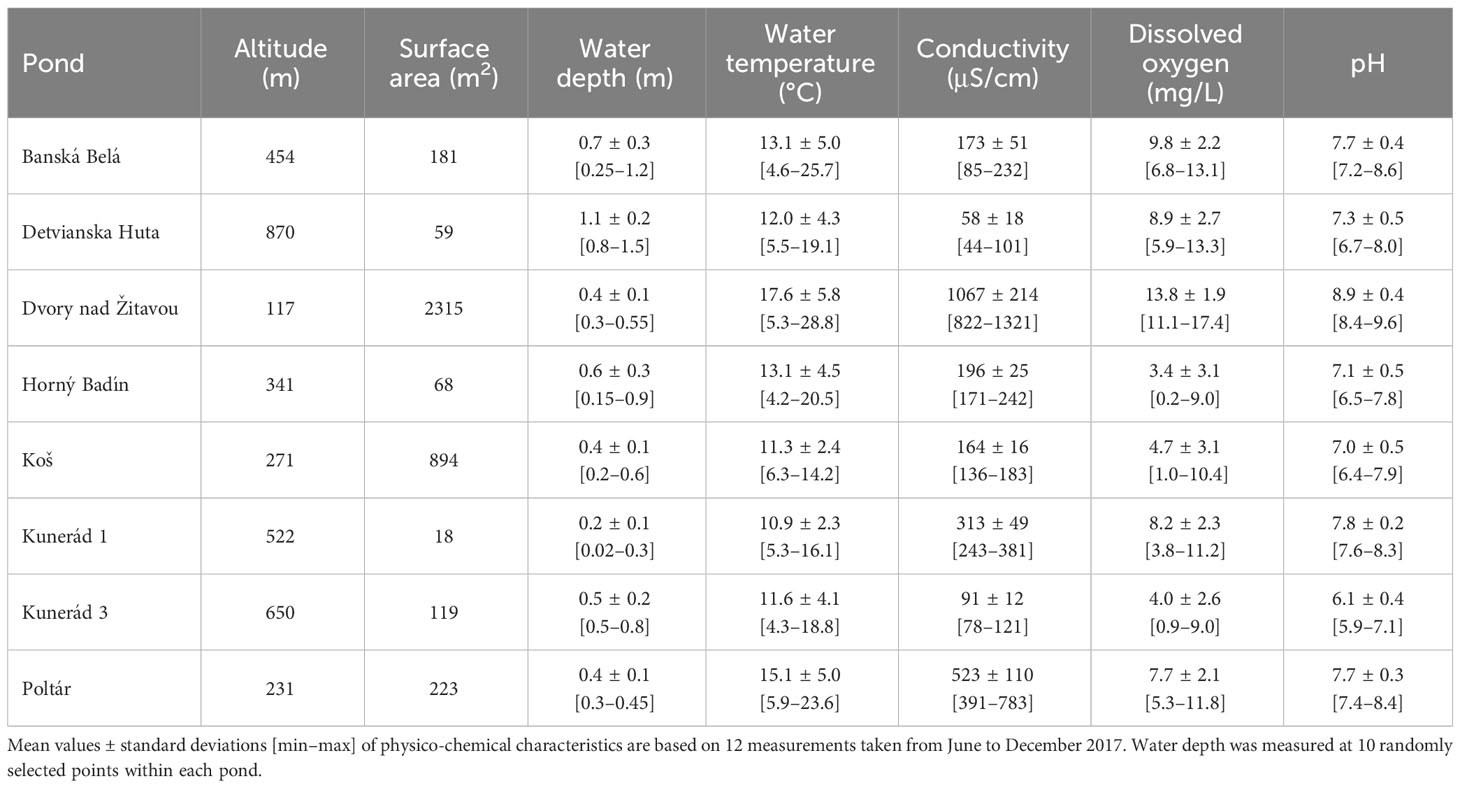 | Pond | Altitude (m) | Surface area ($m^2$) | Water depth (m) | Water temperature (°C) | Conductivity (μS/cm) | Dissolved oxygen (mg/L) | pH |
|---|---|---|---|---|---|---|---|
| Banská Belá | 454 | 181 | 0.7 ± 0.3 [0.25–1.2] | 13.1 ± 5.0 [4.6–25.7] | 173 ± 51 [85–232] | 9.8 ± 2.2 [6.8–13.1] | 7.7 ± 0.4 [7.2–8.6] |
| Detvianska Huta | 870 | 59 | 1.1 ± 0.2 [0.8–1.5] | 12.0 ± 4.3 [5.5–19.1] | 58 ± 18 [44–101] | 8.9 ± 2.7 [5.9–13.3] | 7.3 ± 0.5 [6.7–8.0] |
| Dvory nad Žitavou | 117 | 2315 | 0.4 ± 0.1 [0.3–0.55] | 17.6 ± 5.8 [5.3–28.8] | 1067 ± 214 [822–1321] | 13.8 ± 1.9 [11.1–17.4] | 8.9 ± 0.4 [8.4–9.6] |
| Horný Badín | 341 | 68 | 0.6 ± 0.3 [0.15–0.9] | 13.1 ± 4.5 [4.2–20.5] | 196 ± 25 [171–242] | 3.4 ± 3.1 [0.2–9.0] | 7.1 ± 0.5 [6.5–7.8] |
| Koš | 271 | 894 | 0.4 ± 0.1 [0.2–0.6] | 11.3 ± 2.4 [6.3–14.2] | 164 ± 16 [136–183] | 4.7 ± 3.1 [1.0–10.4] | 7.0 ± 0.5 [6.4–7.9] |
| Kunerád 1 | 522 | 18 | 0.2 ± 0.1 [0.02–0.3] | 10.9 ± 2.3 [5.3–16.1] | 313 ± 49 [243–381] | 8.2 ± 2.3 [3.8–11.2] | 7.8 ± 0.2 [7.6–8.3] |
| Kunerád 3 | 650 | 119 | 0.5 ± 0.2 [0.5–0.8] | 11.6 ± 4.1 [4.3–18.8] | 91 ± 12 [78–121] | 4.0 ± 2.6 [0.9–9.0] | 6.1 ± 0.4 [5.9–7.1] |
| Poltár | 231 | 223 | 0.4 ± 0.1 [0.3–0.45] | 15.1 ± 5.0 [5.9–23.6] | 523 ± 110 [391–783] | 7.7 ± 2.1 [5.3–11.8] | 7.7 ± 0.3 [7.4–8.4] |

Mean values ± standard deviations [min–max] of physico-chemical characteristics are based on 12 measurements taken from June to December 2017. Water depth was measured at 10 randomly selected points within each pond.